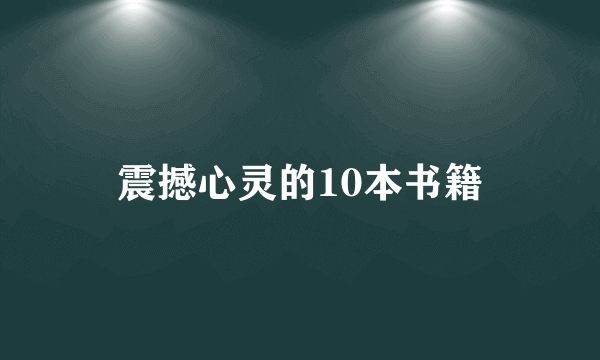 震撼心灵的10本书籍